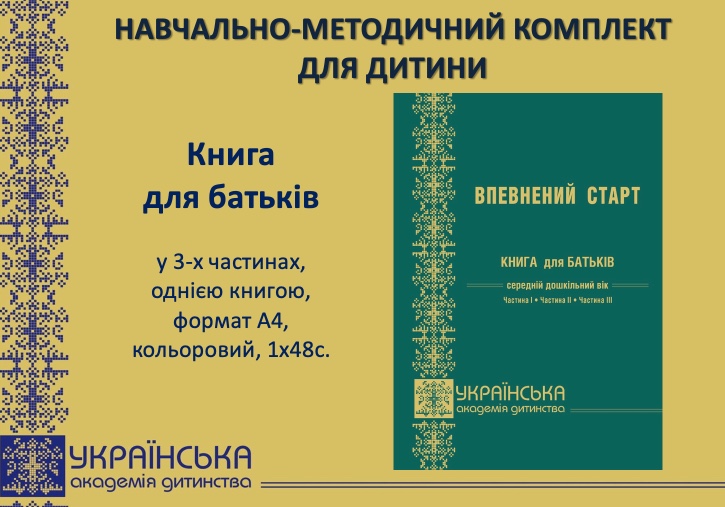 НАВЧАЛЬНО-МЕТОДИЧНИЙ КОМПЛЕКТ ДЛЯ ДИТИНИ

Книга
для батьків

у 3-х частинах,
однією книгою,
формат А4,
кольоровий, 1х48с.

ВПЕВНЕНИЙ СТАРТ

КНИГА для БАТЬКІВ

середній дошкільний вік

Частина I • Частина II • Частина III

УКРАЇНСЬКА
академія дитинства

УКРАЇНСЬКА
академія дитинства